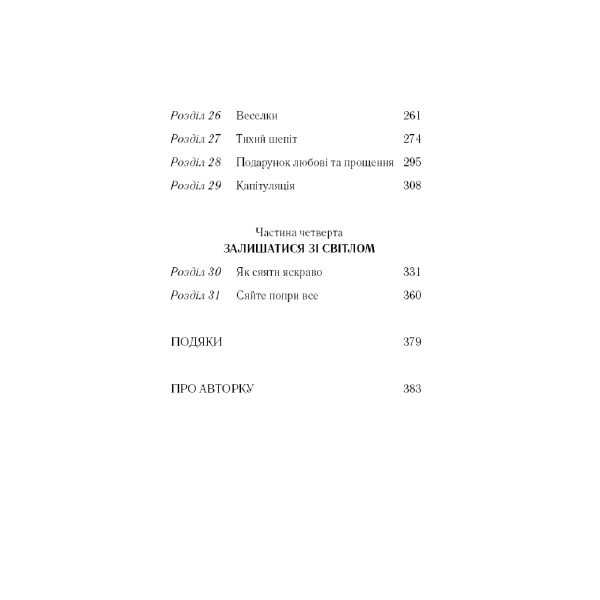 Розділ 26 Веселки 261

Розділ 27 Тихий шепіт 274

Розділ 28 Подарунок любові та прощення 295

Розділ 29 Капітуляція 308

Частина четверта
ЗАЛИШАТИСЯ ЗІ СВІТЛОМ

Розділ 30 Як сяяти яскраво 331

Розділ 31 Сяйте попри все 360

ПОДЯКИ 379

ПРО АВТОРКУ 383